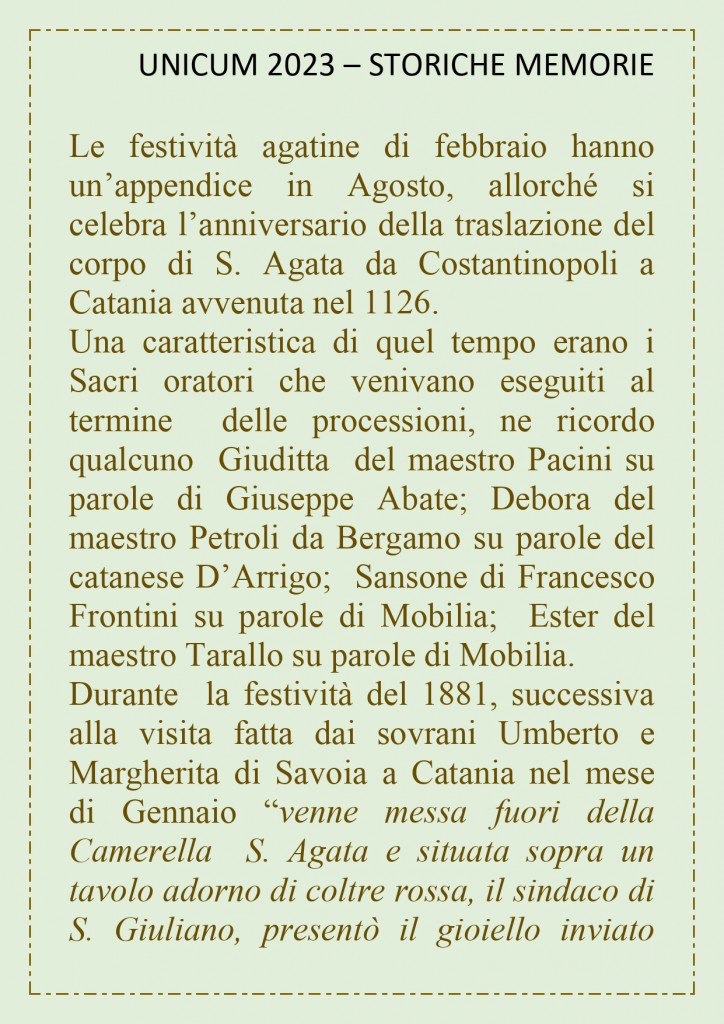 UNICUM 2023 – STORICHE MEMORIE

Le festività agatine di febbraio hanno un’appendice in Agosto, allorché si celebra l’anniversario della traslazione del corpo di S. Agata da Costantinopoli a Catania avvenuta nel 1126.
Una caratteristica di quel tempo erano i Sacri oratori che venivano eseguiti al termine delle processioni, ne ricordo qualcuno Giuditta del maestro Pacini su parole di Giuseppe Abate; Debora del maestro Petroli da Bergamo su parole del catanese D’Arrigo; Sansone di Francesco Frontini su parole di Mobilia; Ester del maestro Tarallo su parole di Mobilia.
Durante la festività del 1881, successiva alla visita fatta dai sovrani Umberto e Margherita di Savoia a Catania nel mese di Gennaio “venne messa fuori della Camerella S. Agata e situata sopra un tavolo adorno di coltre rossa, il sindaco di S. Giuliano, presentò il gioiello inviato